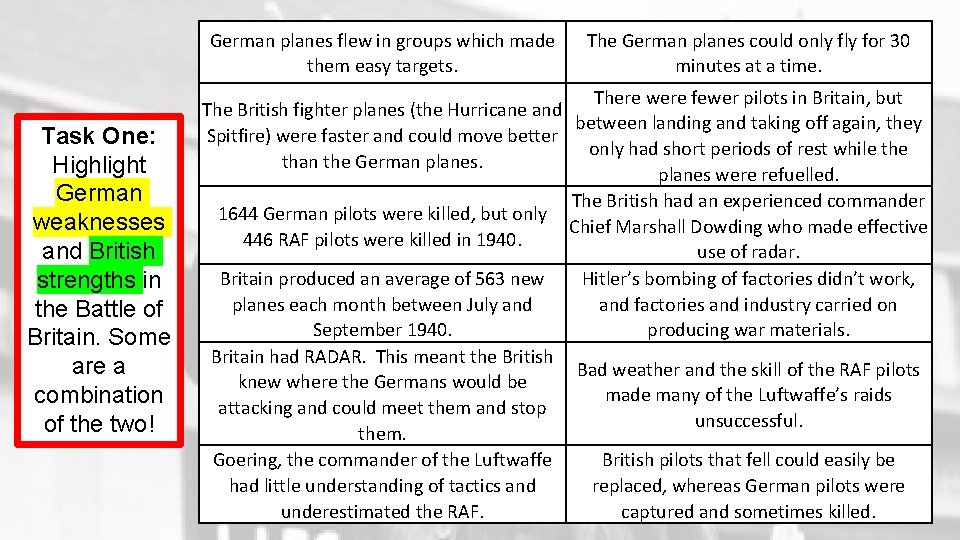 Task One: Highlight German weaknesses and British strengths in the Battle of Britain. Some are a combination of the two!

| German planes flew in groups which made them easy targets. | The German planes could only fly for 30 minutes at a time. |
|---|---|
| The British fighter planes (the Hurricane and Spitfire) were faster and could move better than the German planes. | There were fewer pilots in Britain, but between landing and taking off again, they only had short periods of rest while the planes were refuelled. |
| 1644 German pilots were killed, but only 446 RAF pilots were killed in 1940. | The British had an experienced commander Chief Marshall Dowding who made effective use of radar. |
| Britain produced an average of 563 new planes each month between July and September 1940. | Hitler's bombing of factories didn't work, and factories and industry carried on producing war materials. |
| Britain had RADAR. This meant the British knew where the Germans would be attacking and could meet them and stop them. | Bad weather and the skill of the RAF pilots made many of the Luftwaffe's raids unsuccessful. |
| Goering, the commander of the Luftwaffe had little understanding of tactics and underestimated the RAF. | British pilots that fell could easily be replaced, whereas German pilots were captured and sometimes killed. |